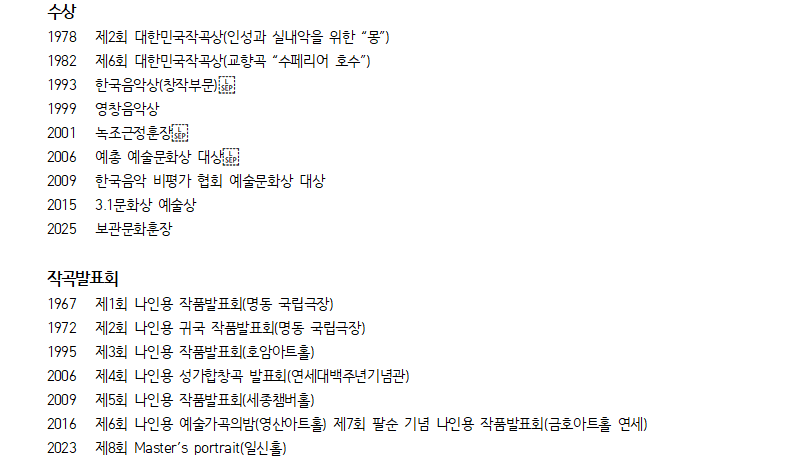 수상
1978 제2회 대한민국작곡상(인성과 실내악을 위한 "몽")
1982 제6회 대한민국작곡상(교향곡 "수페리어 호수")
1993 한국음악상(창작부문)
1999 영창음악상
2001 녹조근정훈장
2006 예총 예술문화상 대상
2009 한국음악 비평가 협회 예술문화상 대상
2015 3.1문화상 예술상
2025 보관문화훈장

작곡발표회
1967 제1회 나인용 작품발표회(명동 국립극장)
1972 제2회 나인용 귀국 작품발표회(명동 국립극장)
1995 제3회 나인용 작품발표회(호암아트홀)
2006 제4회 나인용 성가합창곡 발표회(연세대백주년기념관)
2009 제5회 나인용 작품발표회(세종챔버홀)
2016 제6회 나인용 예술가곡의밤(영산아트홀) 제7회 팔순 기념 나인용 작품발표회(금호아트홀 연세)
2023 제8회 Master's portrait(일신홀)